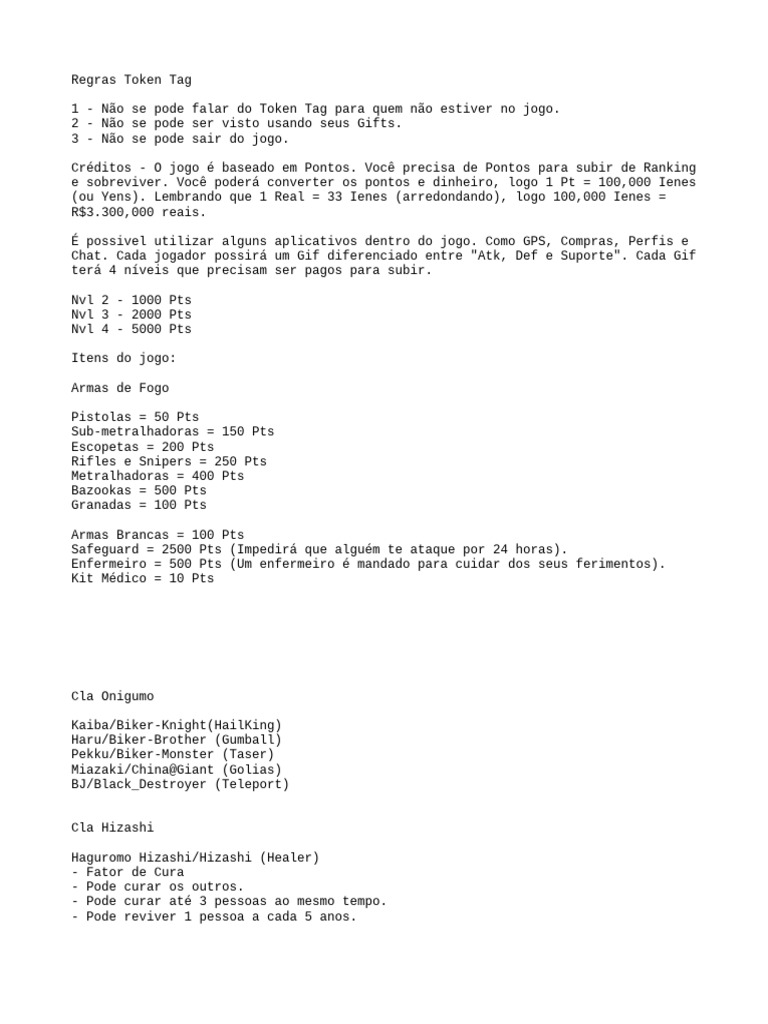 Regras Token Tag

1 - Não se pode falar do Token Tag para quem não estiver no jogo.
2 - Não se pode ser visto usando seus Gifts.
3 - Não se pode sair do jogo.

Créditos - O jogo é baseado em Pontos. Você precisa de Pontos para subir de Ranking e sobreviver. Você poderá converter os pontos e dinheiro, logo 1 Pt = 100,000 Ienes (ou Yens). Lembrando que 1 Real = 33 Ienes (arredondando), logo 100,000 Ienes = R$3.300,000 reais.

É possivel utilizar alguns aplicativos dentro do jogo. Como GPS, Compras, Perfis e Chat. Cada jogador possirá um Gif diferenciado entre "Atk, Def e Suporte". Cada Gif terá 4 níveis que precisam ser pagos para subir.

Nvl 2 - 1000 Pts
Nvl 3 - 2000 Pts
Nvl 4 - 5000 Pts

Itens do jogo:

Armas de Fogo

Pistolas = 50 Pts
Sub-metralhadoras = 150 Pts
Escopetas = 200 Pts
Rifles e Snipers = 250 Pts
Metralhadoras = 400 Pts
Bazookas = 500 Pts
Granadas = 100 Pts

Armas Brancas = 100 Pts
Safeguard = 2500 Pts (Impedirá que alguém te ataque por 24 horas).
Enfermeiro = 500 Pts (Um enfermeiro é mandado para cuidar dos seus ferimentos).
Kit Médico = 10 Pts

Cla Onigumo

Kaiba/Biker-Knight(HailKing)
Haru/Biker-Brother (Gumball)
Pekku/Biker-Monster (Taser)
Miazaki/China@Giant (Golias)
BJ/Black_Destroyer (Teleport)

Cla Hizashi

Haguromo Hizashi/Hizashi (Healer)
- Fator de Cura
- Pode curar os outros.
- Pode curar até 3 pessoas ao mesmo tempo.
- Pode reviver 1 pessoa a cada 5 anos.